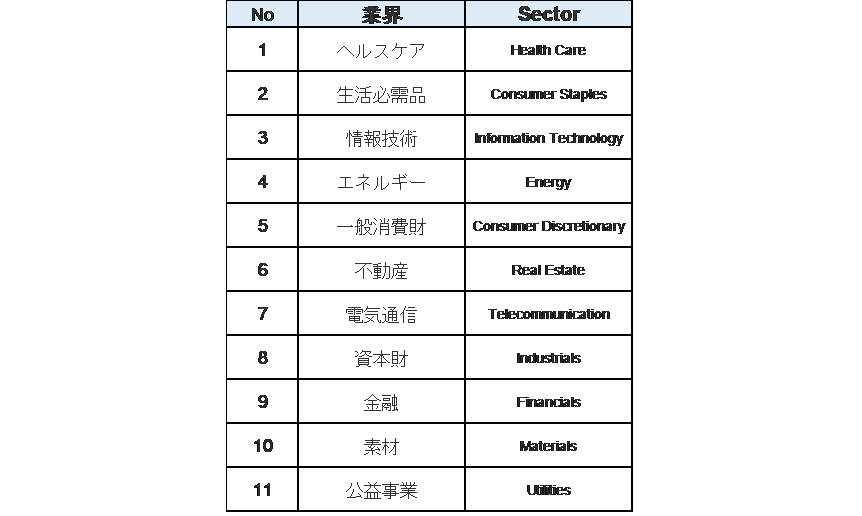 | No | 業界 | Sector |
|---|---|---|
| 1 | ヘルスケア | Health Care |
| 2 | 生活必需品 | Consumer Staples |
| 3 | 情報技術 | Information Technology |
| 4 | エネルギー | Energy |
| 5 | 一般消費財 | Consumer Discretionary |
| 6 | 不動産 | Real Estate |
| 7 | 電気通信 | Telecommunication |
| 8 | 資本財 | Industrials |
| 9 | 金融 | Financials |
| 10 | 素材 | Materials |
| 11 | 公益事業 | Utilities |